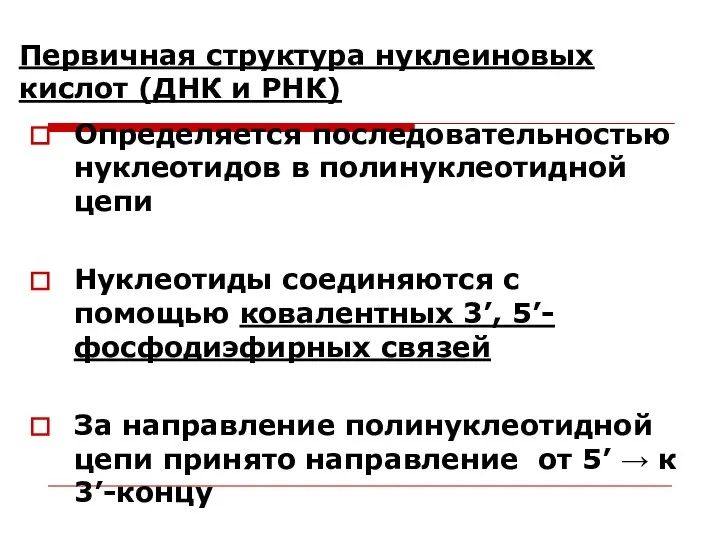 Первичная структура нуклеиновых кислот (ДНК и РНК)

Определяется последовательностью нуклеотидов в полинуклеотидной цепи

Нуклеотиды соединяются с помощью ковалентных 3’, 5’-фосфодиэфирных связей

За направление полинуклеотидной цепи принято направление от 5’ → к 3’-концу